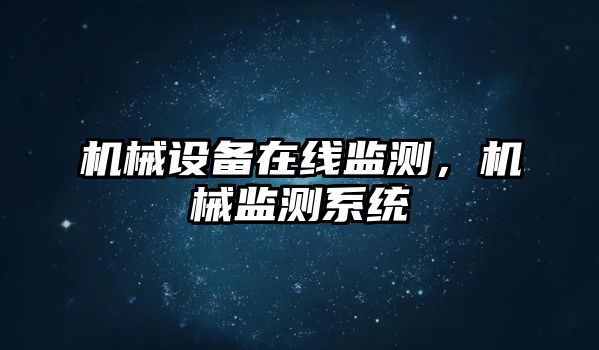 机械设备在线监测，机械监测系统